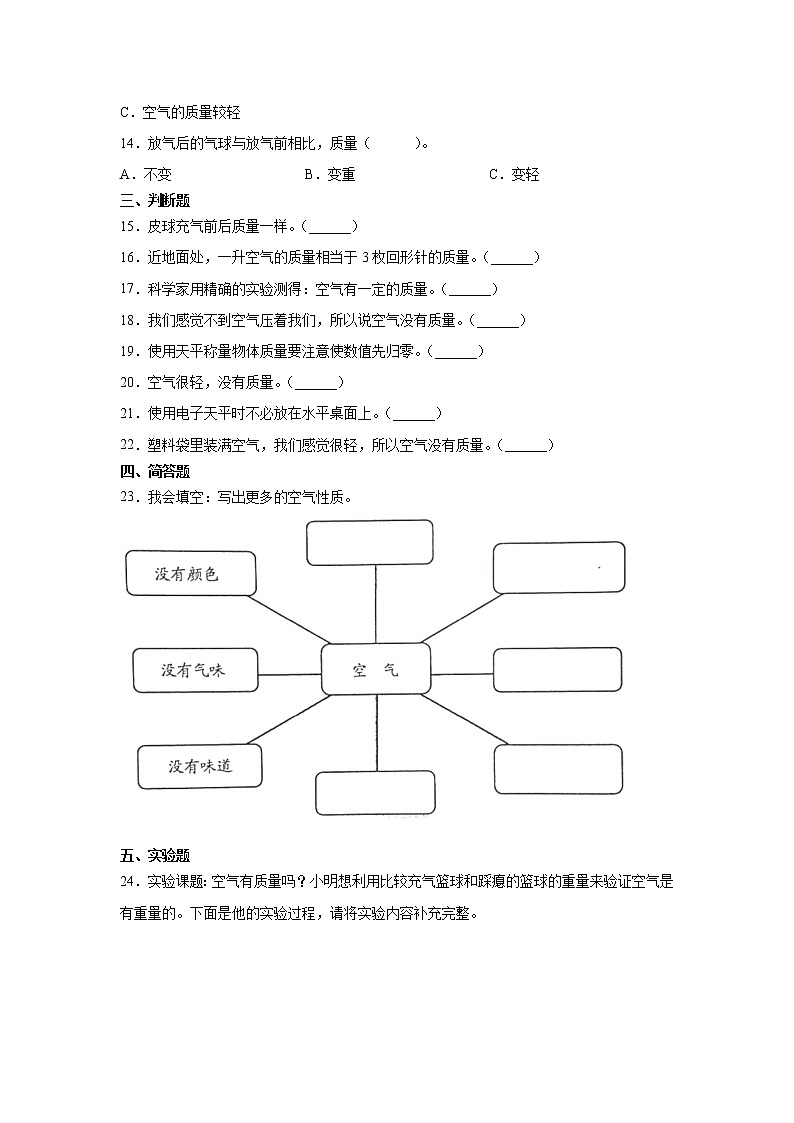 C．空气的质量较轻

14．放气后的气球与放气前相比，质量（　　）。

A．不变　　　　B．变重　　　　C．变轻

三、判断题

15．皮球充气前后质量一样。（______）

16．近地面处，一升空气的质量相当于 3 枚回形针的质量。（______）

17．科学家用精确的实验测得：空气有一定的质量。（______）

18．我们感觉不到空气压着我们，所以说空气没有质量。（______）

19．使用天平称量物体质量要注意使数值先归零。（______）

20．空气很轻，没有质量。（______）

21．使用电子天平时不必放在水平桌面上。（______）

22．塑料袋里装满空气，我们感觉很轻，所以空气没有质量。（______）

四、简答题

23．我会填空：写出更多的空气性质。

没有颜色

没有气味

空　气

没有味道

五、实验题

24．实验课题：空气有质量吗？小明想利用比较充气篮球和踩瘪的篮球的重量来验证空气是有重量的。下面是他的实验过程，请将实验内容补充完整。